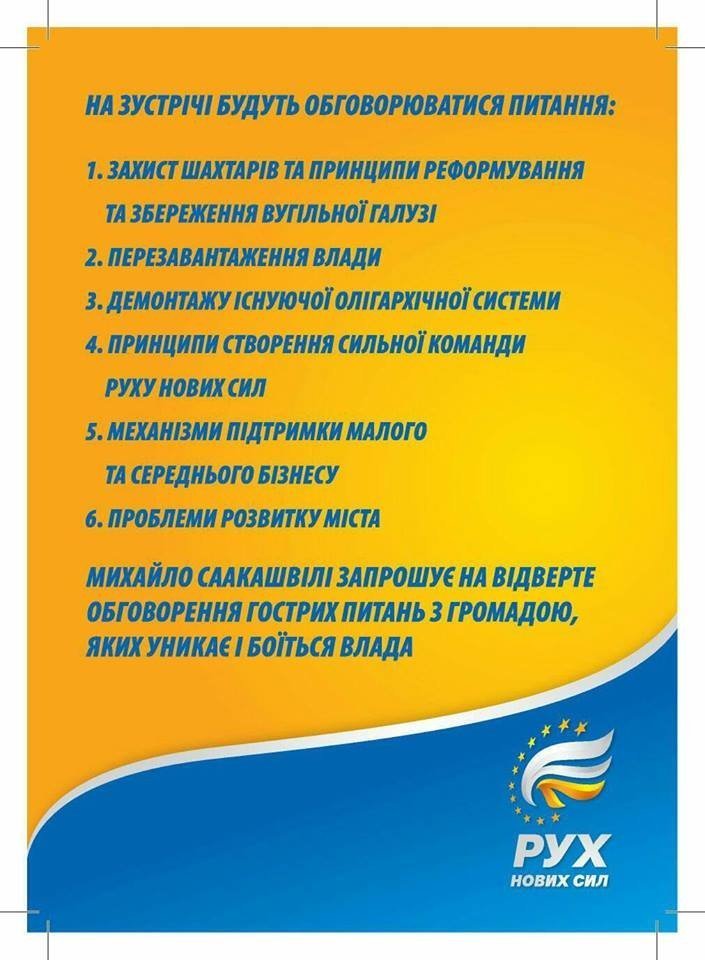 НА ЗУСТРІЧІ БУДУТЬ ОБГОВОРЮВАТИСЯ ПИТАННЯ:

1. ЗАХИСТ ШАХТАРІВ ТА ПРИНЦИПИ РЕФОРМУВАННЯ ТА ЗБЕРЕЖЕННЯ ВУГІЛЬНОЇ ГАЛУЗІ

2. ПЕРЕЗАВАНТАЖЕННЯ ВЛАДИ

3. ДЕМОНТАЖУ ІСНУЮЧОЇ ОЛІГАРХІЧНОЇ СИСТЕМИ

4. ПРИНЦИПИ СТВОРЕННЯ СИЛЬНОЇ КОМАНДИ РУХУ НОВИХ СИЛ

5. МЕХАНІЗМИ ПІДТРИМКИ МАЛОГО ТА СЕРЕДНЬОГО БІЗНЕСУ

6. ПРОБЛЕМИ РОЗВИТКУ МІСТА

МИХАЙЛО СААКАШВІЛІ ЗАПРОШУЄ НА ВІДВЕРТЕ ОБГОВОРЕННЯ ГОСТРИХ ПИТАНЬ З ГРОМАДОЮ, ЯКИХ УНИКАЄ І БОЇТЬСЯ ВЛАДА

РУХ
НОВИХ СИЛ